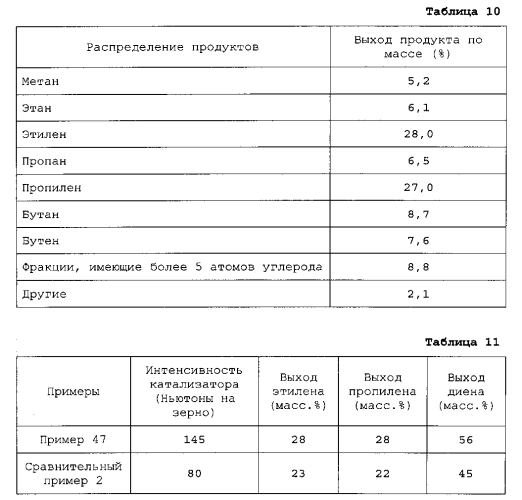 Таблица 10

| Распределение продуктов | Выход продукта по массе (%) |
|---|---|
| Метан | 5,2 |
| Этан | 6,1 |
| Этилен | 28,0 |
| Пропан | 6,5 |
| Пропилен | 27,0 |
| Бутан | 8,7 |
| Бутен | 7,6 |
| Фракции, имеющие более 5 атомов углерода | 8,8 |
| Другие | 2,1 |

Таблица 11

| Примеры | Интенсивность катализатора (Ньютоны на зерно) | Выход этилена (масс.%) | Выход пропилена (масс.%) | Выход диена (масс.%) |
|---|---|---|---|---|
| Пример 47 | 145 | 28 | 28 | 56 |
| Сравнительный пример 2 | 80 | 23 | 22 | 45 |